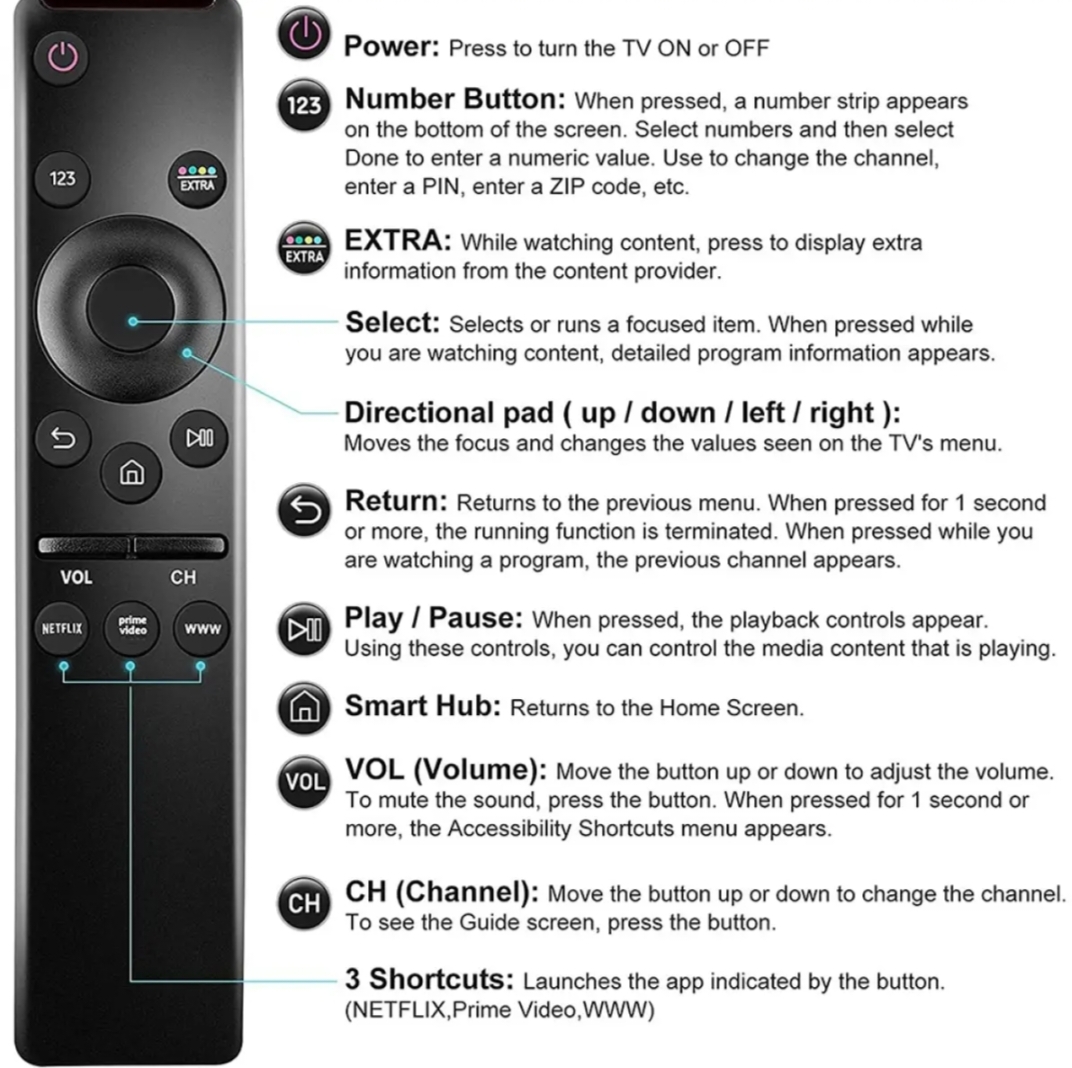 123
EXTRA
VOL
CH
NETFLIX
prime video
WWW

Power: Press to turn the TV ON or OFF

123 Number Button: When pressed, a number strip appears on the bottom of the screen. Select numbers and then select Done to enter a numeric value. Use to change the channel, enter a PIN, enter a ZIP code, etc.

EXTRA EXTRA: While watching content, press to display extra information from the content provider.

Select: Selects or runs a focused item. When pressed while you are watching content, detailed program information appears.

Directional pad ( up / down / left / right ): Moves the focus and changes the values seen on the TV's menu.

Return: Returns to the previous menu. When pressed for 1 second or more, the running function is terminated. When pressed while you are watching a program, the previous channel appears.

Play / Pause: When pressed, the playback controls appear. Using these controls, you can control the media content that is playing.

Smart Hub: Returns to the Home Screen.

VOL VOL (Volume): Move the button up or down to adjust the volume. To mute the sound, press the button. When pressed for 1 second or more, the Accessibility Shortcuts menu appears.

CH CH (Channel): Move the button up or down to change the channel. To see the Guide screen, press the button.

3 Shortcuts: Launches the app indicated by the button. (NETFLIX,Prime Video,WWW)